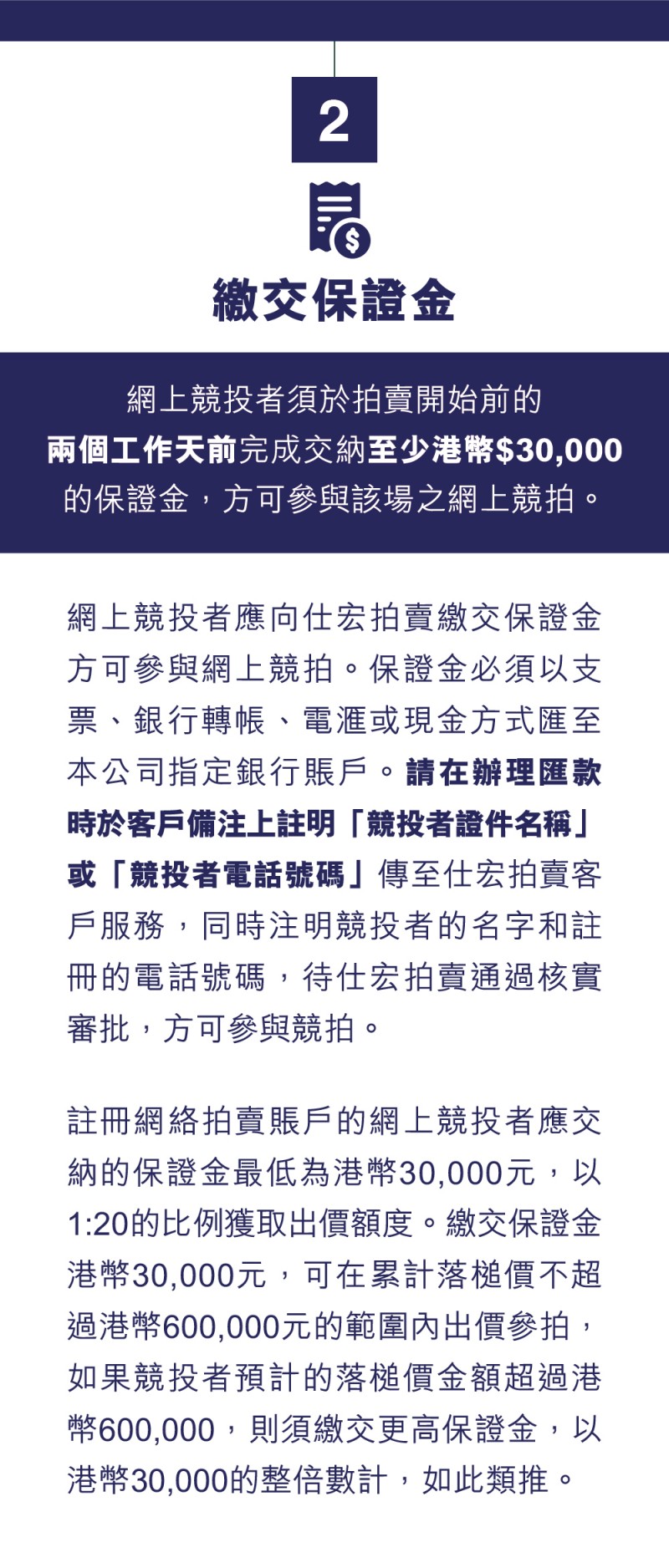 2

繳交保證金

網上競投者須於拍賣開始前的兩個工作天前完成交納至少港幣$30,000的保證金，方可參與該場之網上競拍。

網上競投者應向仕宏拍賣繳交保證金方可參與網上競拍。保證金必須以支票、銀行轉帳、電滙或現金方式匯至本公司指定銀行賬戶。請在辦理匯款時於客戶備注上註明「競投者證件名稱」或「競投者電話號碼」傳至仕宏拍賣客戶服務，同時注明競投者的名字和註冊的電話號碼，待仕宏拍賣通過核實審批，方可參與競拍。

註冊網絡拍賣賬戶的網上競投者應交納的保證金最低為港幣30,000元，以1:20的比例獲取出價額度。繳交保證金港幣30,000元，可在累計落槌價不超過港幣600,000元的範圍內出價參拍，如果競投者預計的落槌價金額超過港幣600,000，則須繳交更高保證金，以港幣30,000的整倍數計，如此類推。